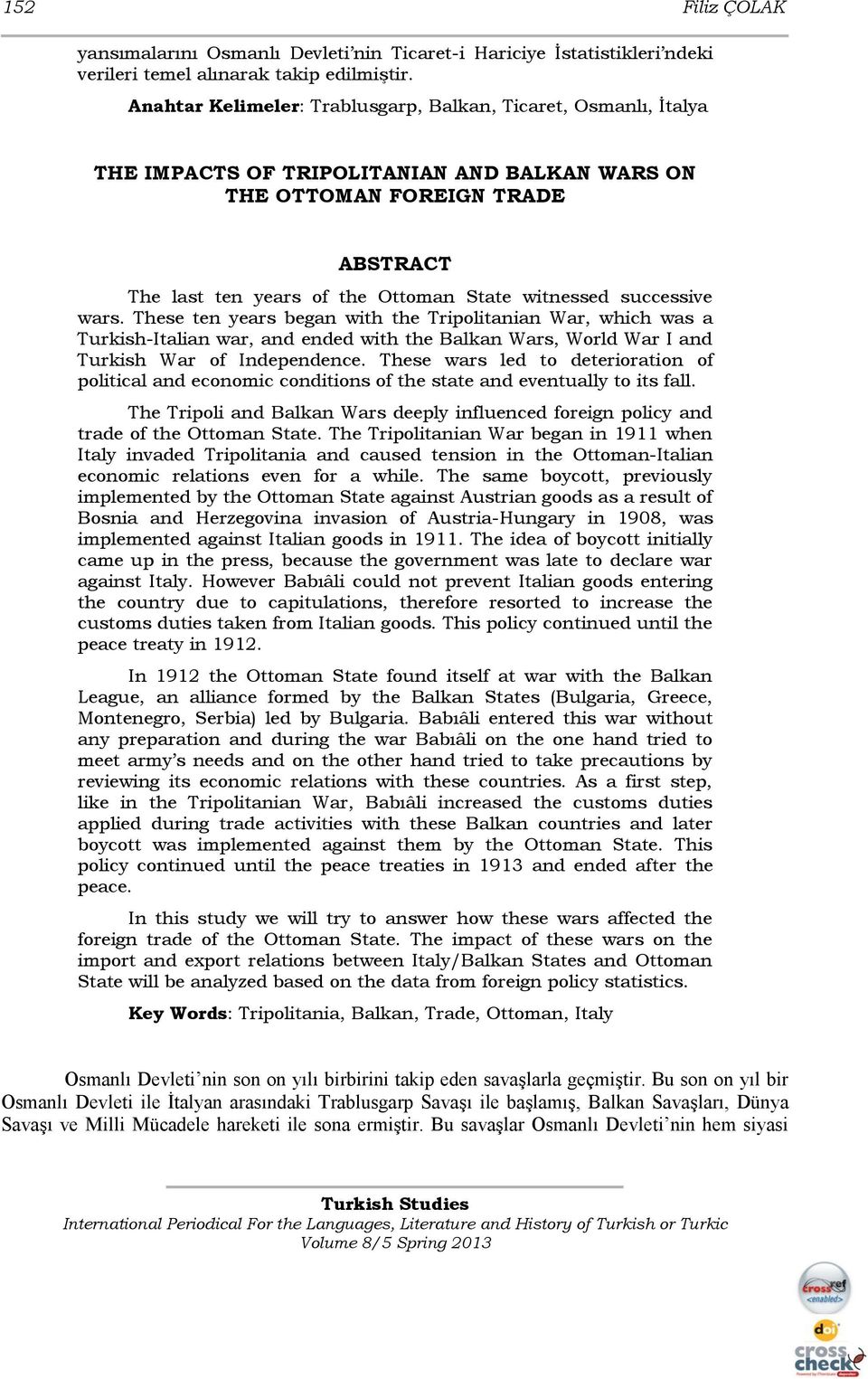 152 Filiz ÇOLAK

yansımalarını Osmanlı Devleti'nin Ticaret-i Hariciye İstatistikleri'ndeki verileri temel alınarak takip edilmiştir.

Anahtar Kelimeler: Trablusgarp, Balkan, Ticaret, Osmanlı, İtalya

THE IMPACTS OF TRIPOLITANIAN AND BALKAN WARS ON THE OTTOMAN FOREIGN TRADE

ABSTRACT

The last ten years of the Ottoman State witnessed successive wars. These ten years began with the Tripolitanian War, which was a Turkish-Italian war, and ended with the Balkan Wars, World War I and Turkish War of Independence. These wars led to deterioration of political and economic conditions of the state and eventually to its fall.

The Tripoli and Balkan Wars deeply influenced foreign policy and trade of the Ottoman State. The Tripolitanian War began in 1911 when Italy invaded Tripolitania and caused tension in the Ottoman-Italian economic relations even for a while. The same boycott, previously implemented by the Ottoman State against Austrian goods as a result of Bosnia and Herzegovina invasion of Austria-Hungary in 1908, was implemented against Italian goods in 1911. The idea of boycott initially came up in the press, because the government was late to declare war against Italy. However Babıâli could not prevent Italian goods entering the country due to capitulations, therefore resorted to increase the customs duties taken from Italian goods. This policy continued until the peace treaty in 1912.

In 1912 the Ottoman State found itself at war with the Balkan League, an alliance formed by the Balkan States (Bulgaria, Greece, Montenegro, Serbia) led by Bulgaria. Babıâli entered this war without any preparation and during the war Babıâli on the one hand tried to meet army's needs and on the other hand tried to take precautions by reviewing its economic relations with these countries. As a first step, like in the Tripolitanian War, Babıâli increased the customs duties applied during trade activities with these Balkan countries and later boycott was implemented against them by the Ottoman State. This policy continued until the peace treaties in 1913 and ended after the peace.

In this study we will try to answer how these wars affected the foreign trade of the Ottoman State. The impact of these wars on the import and export relations between Italy/Balkan States and Ottoman State will be analyzed based on the data from foreign policy statistics.

Key Words: Tripolitania, Balkan, Trade, Ottoman, Italy

Osmanlı Devleti'nin son on yılı birbirini takip eden savaşlarla geçmiştir. Bu son on yıl bir Osmanlı Devleti ile İtalyan arasındaki Trablusgarp Savaşı ile başlamış, Balkan Savaşları, Dünya Savaşı ve Milli Mücadele hareketi ile sona ermiştir. Bu savaşlar Osmanlı Devleti'nin hem siyasi

Turkish Studies
International Periodical For the Languages, Literature and History of Turkish or Turkic
Volume 8/5 Spring 2013

crossref <enabled>
doi
cross check